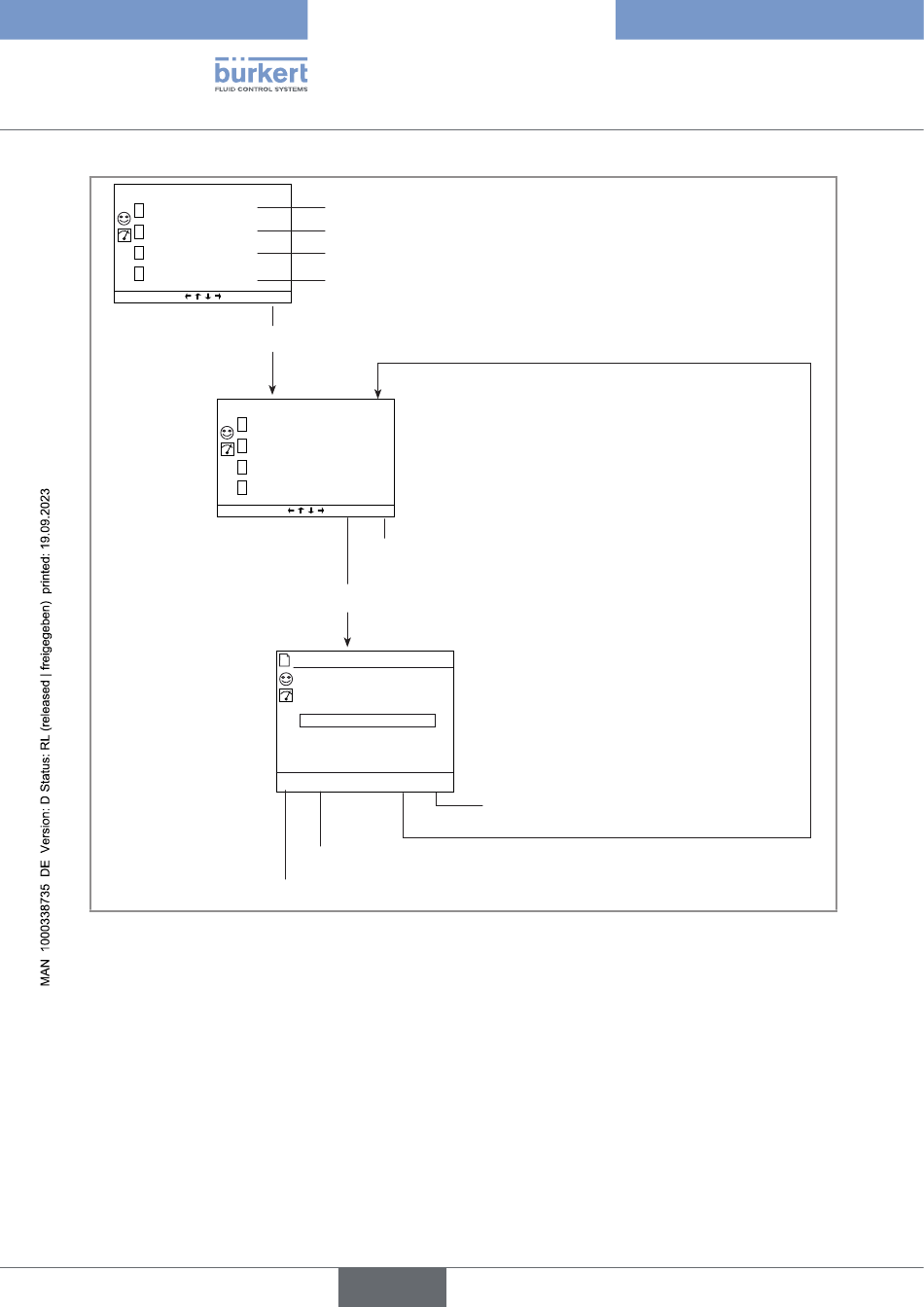 bürkert
FLUID CONTROL SYSTEMS

MAN 1000338735 DE Version: D Status: RL (released | freigegeben) printed: 19.09.2023